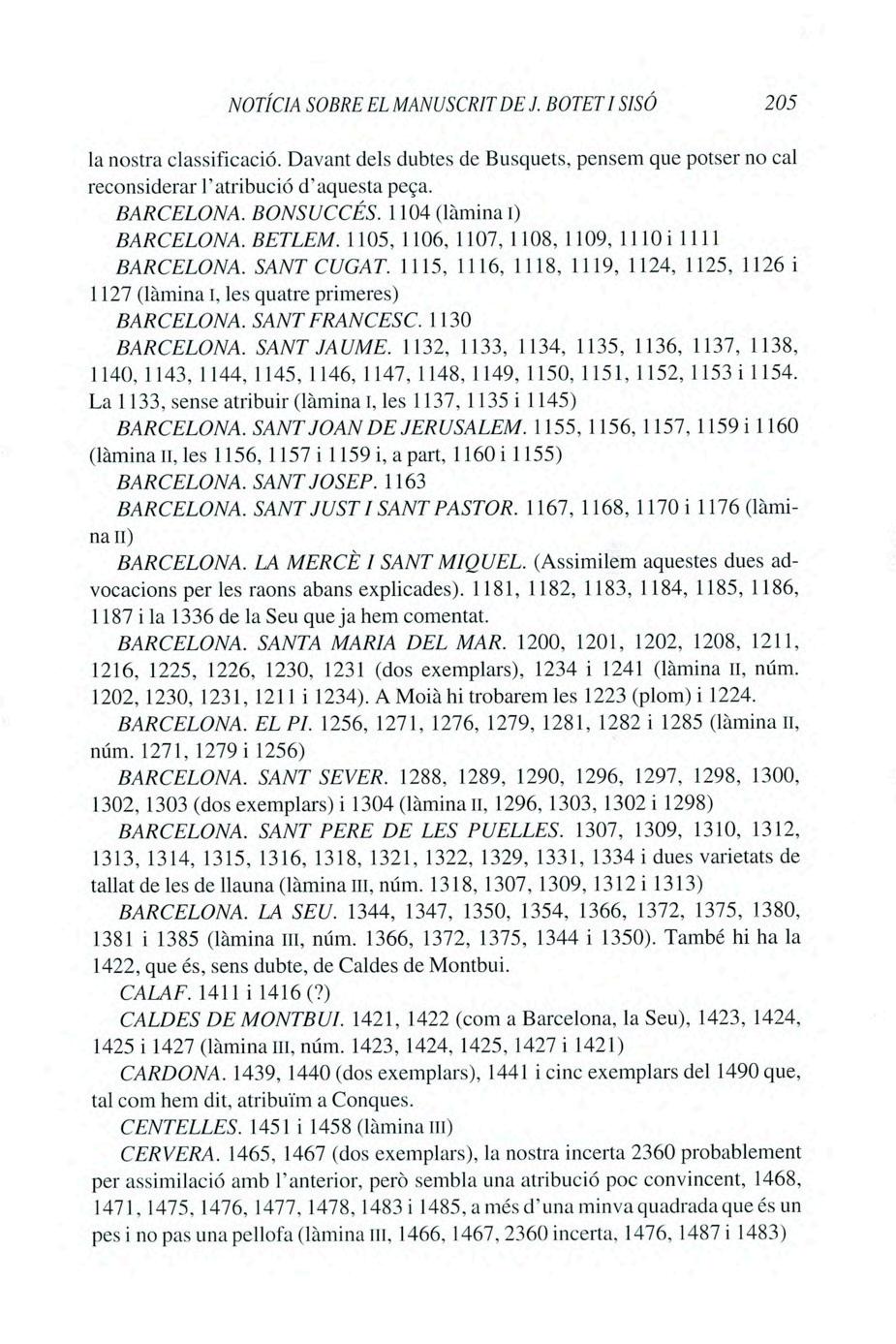 NOTÍCIA SOBRE EL MANUSCRIT DE J. BOTET I SISÓ 205

la nostra classificació. Davant dels dubtes de Busquets, pensem que potser no cal reconsiderar l'atribució d'aquesta peça.

BARCELONA. BONSUCCÉS. 1104 (làmina I)

BARCELONA. BETLEM. 1105, 1106, 1107, 1108, 1109, 1110 i 1111

BARCELONA. SANT CUGAT. 1115, 1116, 1118, 1119, 1124, 1125, 1126 i 1127 (làmina I, les quatre primeres)

BARCELONA. SANT FRANCESC. 1130

BARCELONA. SANT JAUME. 1132, 1133, 1134, 1135, 1136, 1137, 1138, 1140, 1143, 1144, 1145, 1146, 1147, 1148, 1149, 1150, 1151, 1152, 1153 i 1154. La 1133, sense atribuir (làmina I, les 1137, 1135 i 1145)

BARCELONA. SANT JOAN DE JERUSALEM. 1155, 1156, 1157, 1159 i 1160 (làmina II, les 1156, 1157 i 1159 i, a part, 1160 i 1155)

BARCELONA. SANT JOSEP. 1163

BARCELONA. SANT JUST I SANT PASTOR. 1167, 1168, 1170 i 1176 (làmina II)

BARCELONA. LA MERCÈ I SANT MIQUEL. (Assimilem aquestes dues advocacions per les raons abans explicades). 1181, 1182, 1183, 1184, 1185, 1186, 1187 i la 1336 de la Seu que ja hem comentat.

BARCELONA. SANTA MARIA DEL MAR. 1200, 1201, 1202, 1208, 1211, 1216, 1225, 1226, 1230, 1231 (dos exemplars), 1234 i 1241 (làmina II, núm. 1202, 1230, 1231, 1211 i 1234). A Moià hi trobarem les 1223 (plom) i 1224.

BARCELONA. EL PI. 1256, 1271, 1276, 1279, 1281, 1282 i 1285 (làmina II, núm. 1271, 1279 i 1256)

BARCELONA. SANT SEVER. 1288, 1289, 1290, 1296, 1297, 1298, 1300, 1302, 1303 (dos exemplars) i 1304 (làmina II, 1296, 1303, 1302 i 1298)

BARCELONA. SANT PERE DE LES PUELLES. 1307, 1309, 1310, 1312, 1313, 1314, 1315, 1316, 1318, 1321, 1322, 1329, 1331, 1334 i dues varietats de tallat de les de llauna (làmina III, núm. 1318, 1307, 1309, 1312 i 1313)

BARCELONA. LA SEU. 1344, 1347, 1350, 1354, 1366, 1372, 1375, 1380, 1381 i 1385 (làmina III, núm. 1366, 1372, 1375, 1344 i 1350). També hi ha la 1422, que és, sens dubte, de Caldes de Montbui.

CALAF. 1411 i 1416 (?)

CALDES DE MONTBUI. 1421, 1422 (com a Barcelona, la Seu), 1423, 1424, 1425 i 1427 (làmina III, núm. 1423, 1424, 1425, 1427 i 1421)

CARDONA. 1439, 1440 (dos exemplars), 1441 i cinc exemplars del 1490 que, tal com hem dit, atribuïm a Conques.

CENTELLES. 1451 i 1458 (làmina III)

CERVERA. 1465, 1467 (dos exemplars), la nostra incerta 2360 probablement per assimilació amb l'anterior, però sembla una atribució poc convincent, 1468, 1471, 1475, 1476, 1477, 1478, 1483 i 1485, a més d'una minva quadrada que és un pes i no pas una pellofa (làmina III, 1466, 1467, 2360 incerta, 1476, 1487 i 1483)